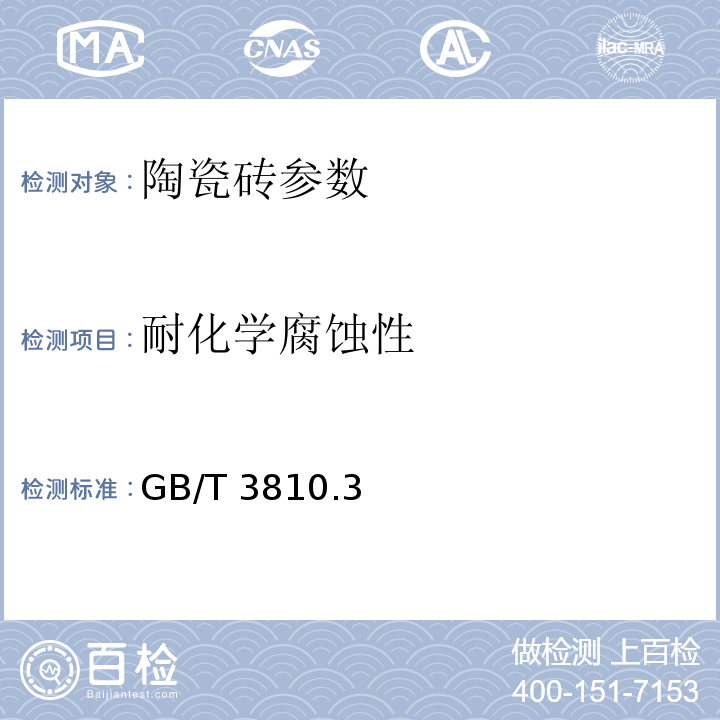 MA CNAS AL ilac-MRA

检测对象：陶瓷砖参数

检测项目：耐化学腐蚀性

检测标准：GB/T 3810.3

百检
Baijiantest.com

做检测 上百检
400-151-7153